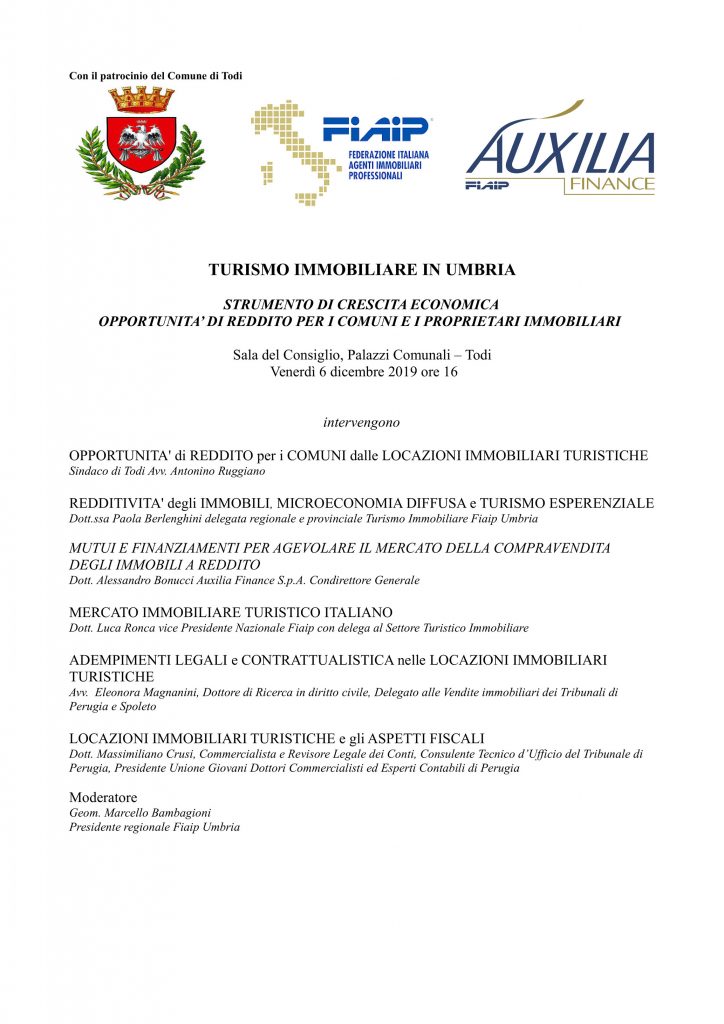 Con il patrocinio del Comune di Todi

FIAIP
FEDERAZIONE ITALIANA AGENTI IMMOBILIARI PROFESSIONALI

AUXILIA
FIAIP FINANCE

TURISMO IMMOBILIARE IN UMBRIA

STRUMENTO DI CRESCITA ECONOMICA
OPPORTUNITA' DI REDDITO PER I COMUNI E I PROPRIETARI IMMOBILIARI

Sala del Consiglio, Palazzi Comunali – Todi
Venerdì 6 dicembre 2019 ore 16

intervengono

OPPORTUNITA' di REDDITO per i COMUNI dalle LOCAZIONI IMMOBILIARI TURISTICHE
Sindaco di Todi Avv. Antonino Ruggiano

REDDITIVITA' degli IMMOBILI, MICROECONOMIA DIFFUSA e TURISMO ESPERENZIALE
Dott.ssa Paola Berlenghini delegata regionale e provinciale Turismo Immobiliare Fiaip Umbria

MUTUI E FINANZIAMENTI PER AGEVOLARE IL MERCATO DELLA COMPRAVENDITA DEGLI IMMOBILI A REDDITO
Dott. Alessandro Bonucci Auxilia Finance S.p.A. Condirettore Generale

MERCATO IMMOBILIARE TURISTICO ITALIANO
Dott. Luca Ronca vice Presidente Nazionale Fiaip con delega al Settore Turistico Immobiliare

ADEMPIMENTI LEGALI e CONTRATTUALISTICA nelle LOCAZIONI IMMOBILIARI TURISTICHE
Avv. Eleonora Magnanini, Dottore di Ricerca in diritto civile, Delegato alle Vendite immobiliari dei Tribunali di Perugia e Spoleto

LOCAZIONI IMMOBILIARI TURISTICHE e gli ASPETTI FISCALI
Dott. Massimiliano Crusi, Commercialista e Revisore Legale dei Conti, Consulente Tecnico d'Ufficio del Tribunale di Perugia, Presidente Unione Giovani Dottori Commercialisti ed Esperti Contabili di Perugia

Moderatore
Geom. Marcello Bambagioni
Presidente regionale Fiaip Umbria